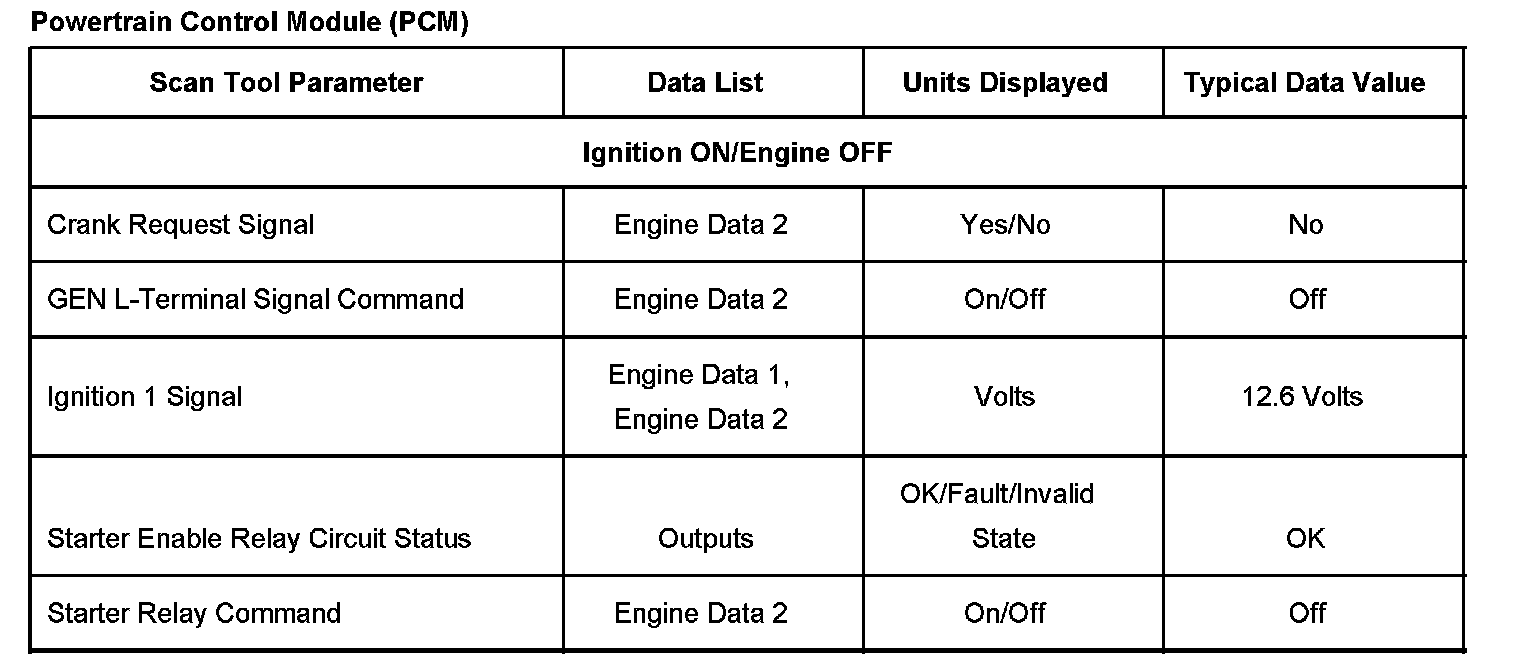 Powertrain Control Module (PCM)

| Scan Tool Parameter | Data List | Units Displayed | Typical Data Value |
|---|---|---|---|
| Ignition ON/Engine OFF | | | |
| Crank Request Signal | Engine Data 2 | Yes/No | No |
| GEN L-Terminal Signal Command | Engine Data 2 | On/Off | Off |
| Ignition 1 Signal | Engine Data 1, Engine Data 2 | Volts | 12.6 Volts |
| Starter Enable Relay Circuit Status | Outputs | OK/Fault/Invalid State | OK |
| Starter Relay Command | Engine Data 2 | On/Off | Off |